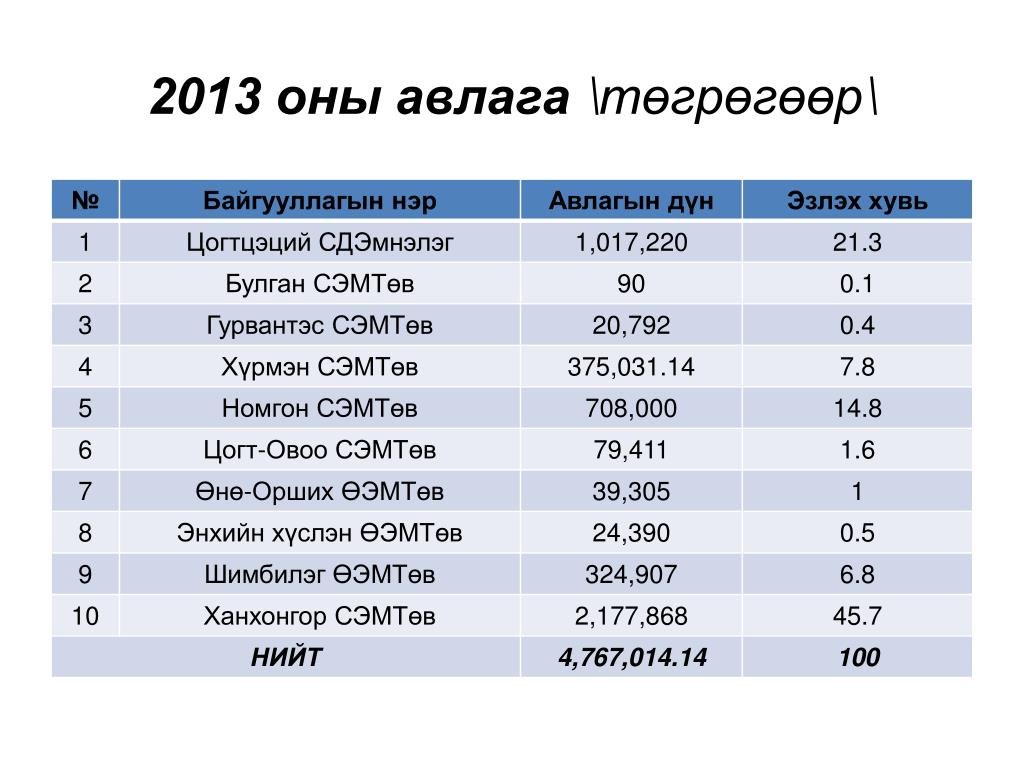 2013 оны авлага \төгрөгөөр\

| № | Байгууллагын нэр | Авлагын дүн | Эзлэх хувь |
|---|---|---|---|
| 1 | Цогтцэций СДЭмнэлэг | 1,017,220 | 21.3 |
| 2 | Булган СЭМТөв | 90 | 0.1 |
| 3 | Гурвантэс СЭМТөв | 20,792 | 0.4 |
| 4 | Хүрмэн СЭМТөв | 375,031.14 | 7.8 |
| 5 | Номгон СЭМТөв | 708,000 | 14.8 |
| 6 | Цогт-Овоо СЭМТөв | 79,411 | 1.6 |
| 7 | Өнө-Орших ӨЭМТөв | 39,305 | 1 |
| 8 | Энхийн хүслэн ӨЭМТөв | 24,390 | 0.5 |
| 9 | Шимбилэг ӨЭМТөв | 324,907 | 6.8 |
| 10 | Ханхонгор СЭМТөв | 2,177,868 | 45.7 |
| НИЙТ | | 4,767,014.14 | 100 |